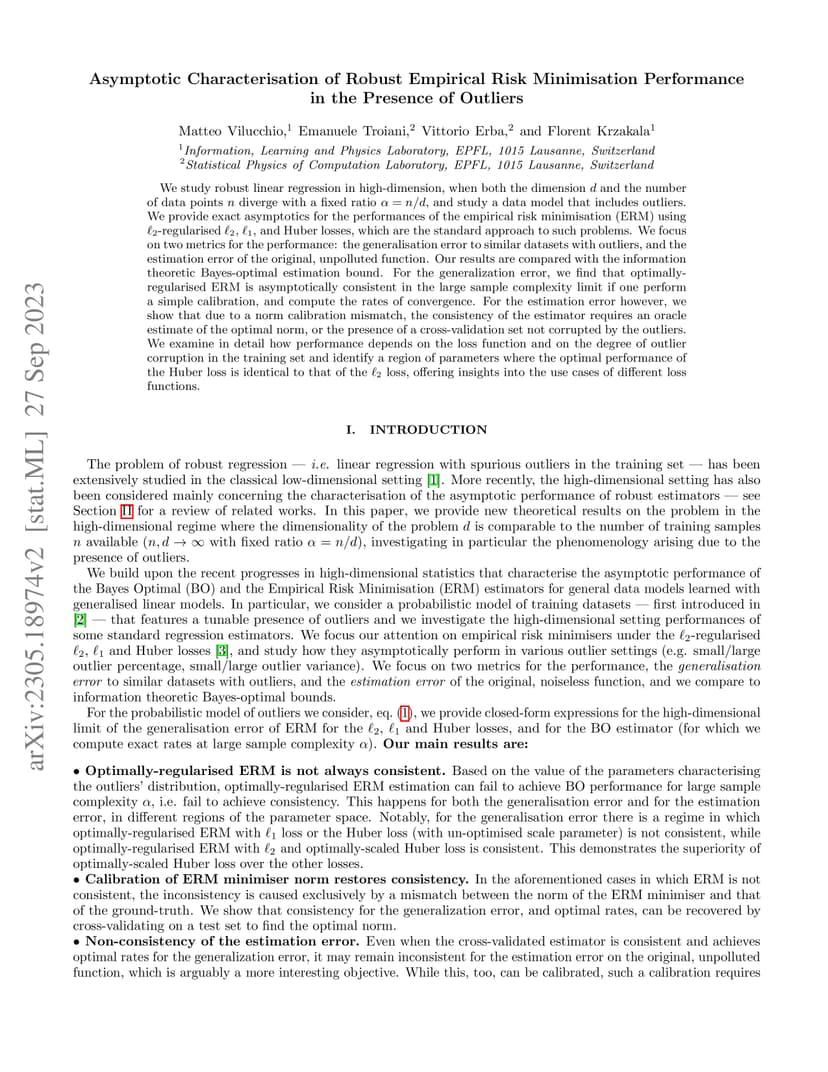 arXiv:2305.18974v2 [stat.ML] 27 Sep 2023

Asymptotic Characterisation of Robust Empirical Risk Minimisation Performance in the Presence of Outliers

Matteo Vilucchio,$^1$ Emanuele Troiani,$^2$ Vittorio Erba,$^2$ and Florent Krzakala$^1$

$^1$Information, Learning and Physics Laboratory, EPFL, 1015 Lausanne, Switzerland
$^2$Statistical Physics of Computation Laboratory, EPFL, 1015 Lausanne, Switzerland

We study robust linear regression in high-dimension, when both the dimension $d$ and the number of data points $n$ diverge with a fixed ratio $\alpha = n/d$, and study a data model that includes outliers. We provide exact asymptotics for the performances of the empirical risk minimisation (ERM) using $\ell_2$-regularised $\ell_2$, $\ell_1$, and Huber losses, which are the standard approach to such problems. We focus on two metrics for the performance: the generalisation error to similar datasets with outliers, and the estimation error of the original, unpolluted function. Our results are compared with the information theoretic Bayes-optimal estimation bound. For the generalization error, we find that optimally-regularised ERM is asymptotically consistent in the large sample complexity limit if one perform a simple calibration, and compute the rates of convergence. For the estimation error however, we show that due to a norm calibration mismatch, the consistency of the estimator requires an oracle estimate of the optimal norm, or the presence of a cross-validation set not corrupted by the outliers. We examine in detail how performance depends on the loss function and on the degree of outlier corruption in the training set and identify a region of parameters where the optimal performance of the Huber loss is identical to that of the $\ell_2$ loss, offering insights into the use cases of different loss functions.

I. INTRODUCTION

The problem of robust regression — i.e. linear regression with spurious outliers in the training set — has been extensively studied in the classical low-dimensional setting [1]. More recently, the high-dimensional setting has also been considered mainly concerning the characterisation of the asymptotic performance of robust estimators — see Section II for a review of related works. In this paper, we provide new theoretical results on the problem in the high-dimensional regime where the dimensionality of the problem $d$ is comparable to the number of training samples $n$ available ($n, d \to \infty$ with fixed ratio $\alpha = n/d$), investigating in particular the phenomenology arising due to the presence of outliers.

We build upon the recent progresses in high-dimensional statistics that characterise the asymptotic performance of the Bayes Optimal (BO) and the Empirical Risk Minimisation (ERM) estimators for general data models learned with generalised linear models. In particular, we consider a probabilistic model of training datasets — first introduced in [2] — that features a tunable presence of outliers and we investigate the high-dimensional setting performances of some standard regression estimators. We focus our attention on empirical risk minimisers under the $\ell_2$-regularised $\ell_2$, $\ell_1$ and Huber losses [3], and study how they asymptotically perform in various outlier settings (e.g. small/large outlier percentage, small/large outlier variance). We focus on two metrics for the performance, the generalisation error to similar datasets with outliers, and the estimation error of the original, noiseless function, and we compare to information theoretic Bayes-optimal bounds.

For the probabilistic model of outliers we consider, eq. (1), we provide closed-form expressions for the high-dimensional limit of the generalisation error of ERM for the $\ell_2$, $\ell_1$ and Huber losses, and for the BO estimator (for which we compute exact rates at large sample complexity $\alpha$). Our main results are:

• Optimally-regularised ERM is not always consistent. Based on the value of the parameters characterising the outliers' distribution, optimally-regularised ERM estimation can fail to achieve BO performance for large sample complexity $\alpha$, i.e. fail to achieve consistency. This happens for both the generalisation error and for the estimation error, in different regions of the parameter space. Notably, for the generalisation error there is a regime in which optimally-regularised ERM with $\ell_1$ loss or the Huber loss (with un-optimised scale parameter) is not consistent, while optimally-regularised ERM with $\ell_2$ and optimally-scaled Huber loss is consistent. This demonstrates the superiority of optimally-scaled Huber loss over the other losses.
• Calibration of ERM minimiser norm restores consistency. In the aforementioned cases in which ERM is not consistent, the inconsistency is caused exclusively by a mismatch between the norm of the ERM minimiser and that of the ground-truth. We show that consistency for the generalization error, and optimal rates, can be recovered by cross-validating on a test set to find the optimal norm.
• Non-consistency of the estimation error. Even when the cross-validated estimator is consistent and achieves optimal rates for the generalization error, it may remain inconsistent for the estimation error on the original, unpolluted function, which is arguably a more interesting objective. While this, too, can be calibrated, such a calibration requires